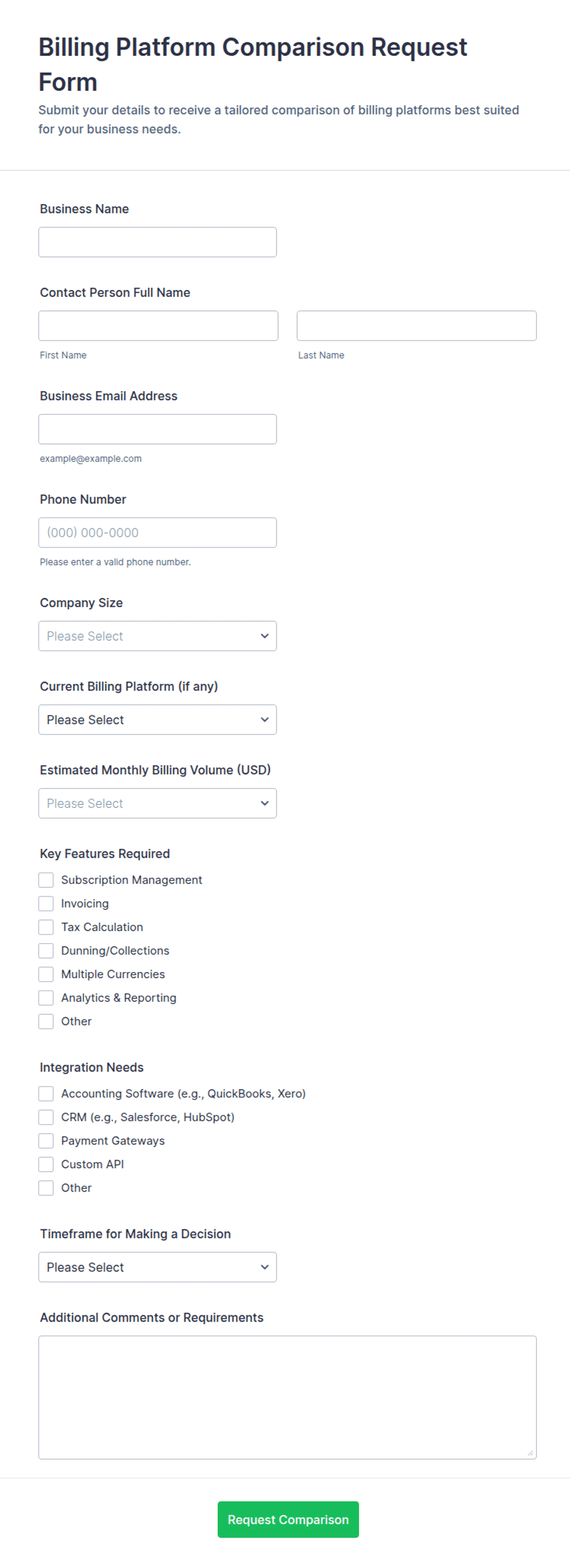 Billing Platform Comparison Request Form

Submit your details to receive a tailored comparison of billing platforms best suited for your business needs.

Business Name

Contact Person Full Name

First Name

Last Name

Business Email Address

example@example.com

Phone Number

(000) 000-0000

Please enter a valid phone number.

Company Size

Please Select

Current Billing Platform (if any)

Please Select

Estimated Monthly Billing Volume (USD)

Please Select

Key Features Required

Subscription Management
Invoicing
Tax Calculation
Dunning/Collections
Multiple Currencies
Analytics & Reporting
Other

Integration Needs

Accounting Software (e.g., QuickBooks, Xero)
CRM (e.g., Salesforce, HubSpot)
Payment Gateways
Custom API
Other

Timeframe for Making a Decision

Please Select

Additional Comments or Requirements

Request Comparison